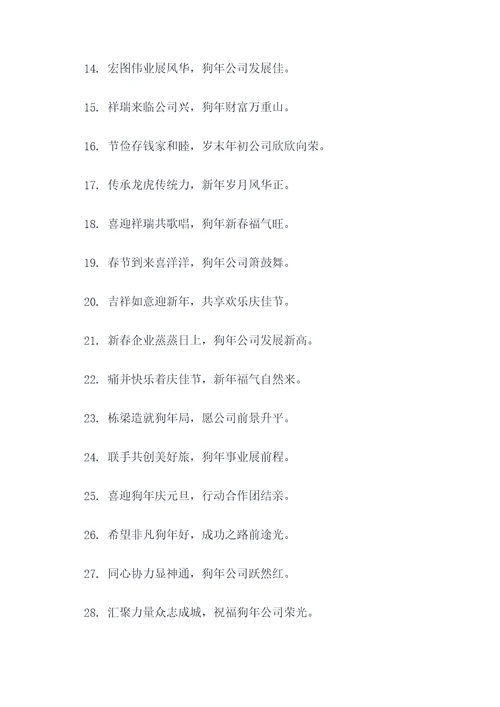 14. 宏图伟业展风华，狗年公司发展佳。

15. 祥瑞来临公司兴，狗年财富万重山。

16. 节俭存钱家和睦，岁末年初公司欣欣向荣。

17. 传承龙虎传统力，新年岁月风华正。

18. 喜迎祥瑞共歌唱，狗年新春福气旺。

19. 春节到来喜洋洋，狗年公司箫鼓舞。

20. 吉祥如意迎新年，共享欢乐庆佳节。

21. 新春企业蒸蒸日上，狗年公司发展新高。

22. 痛并快乐着庆佳节，新年福气自然来。

23. 栋梁造就狗年局，愿公司前景升平。

24. 联手共创美好旅，狗年事业展前程。

25. 喜迎狗年庆元旦，行动合作团结亲。

26. 希望非凡狗年好，成功之路前途光。

27. 同心协力显神通，狗年公司跃然红。

28. 汇聚力量众志成城，祝福狗年公司荣光。